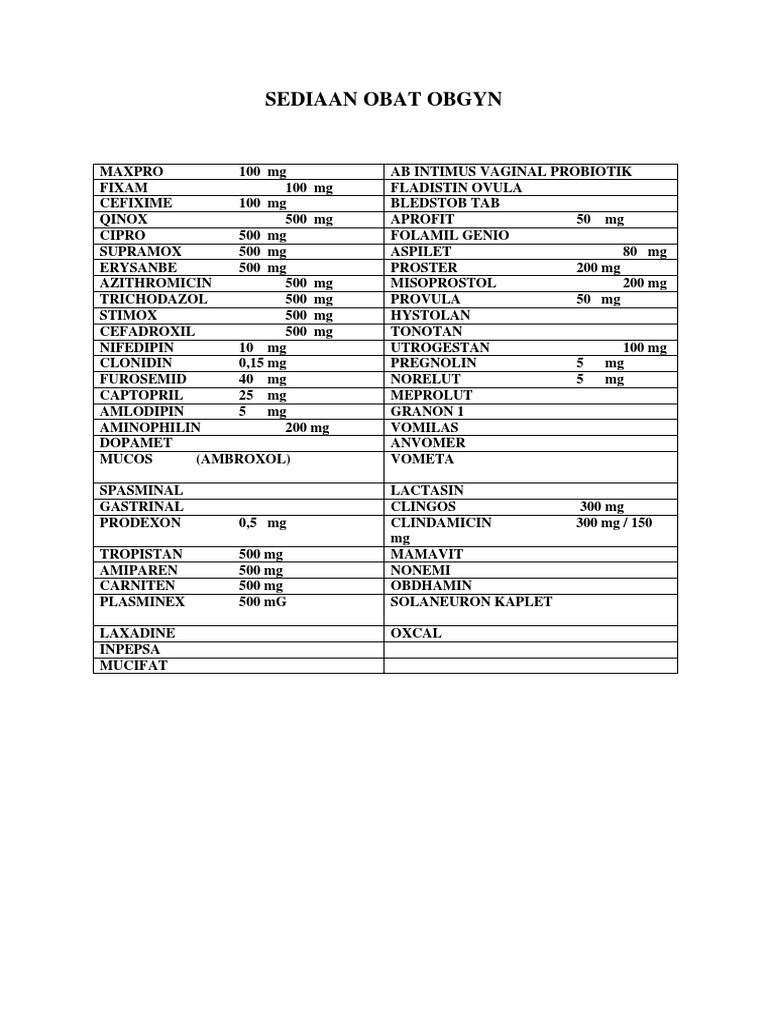 SEDIAAN OBAT OBGYN

| | |
|---|---|
| MAXPRO 100 mg | AB INTIMUS VAGINAL PROBIOTIK |
| FIXAM 100 mg | FLADISTIN OVULA |
| CEFIXIME 100 mg | BLEDSTOB TAB |
| QINOX 500 mg | APROFIT 50 mg |
| CIPRO 500 mg | FOLAMIL GENIO |
| SUPRAMOX 500 mg | ASPILET 80 mg |
| ERYSANBE 500 mg | PROSTER 200 mg |
| AZITHROMICIN 500 mg | MISOPROSTOL 200 mg |
| TRICHODAZOL 500 mg | PROVULA 50 mg |
| STIMOX 500 mg | HYSTOLAN |
| CEFADROXIL 500 mg | TONOTAN |
| NIFEDIPIN 10 mg | UTROGESTAN 100 mg |
| CLONIDIN 0,15 mg | PREGNOLIN 5 mg |
| FUROSEMID 40 mg | NORELUT 5 mg |
| CAPTOPRIL 25 mg | MEPROLUT |
| AMLODIPIN 5 mg | GRANON 1 |
| AMINOPHILIN 200 mg | VOMILAS |
| DOPAMET | ANVOMER |
| MUCOS (AMBROXOL) | VOMETA |
| SPASMINAL | LACTASIN |
| GASTRINAL | CLINGOS 300 mg |
| PRODEXON 0,5 mg | CLINDAMICIN 300 mg / 150 mg |
| TROPISTAN 500 mg | MAMAVIT |
| AMIPAREN 500 mg | NONEMI |
| CARNITEN 500 mg | OBDHAMIN |
| PLASMINEX 500 mG | SOLANEURON KAPLET |
| LAXADINE | OXCAL |
| INPEPSA | |
| MUCIFAT | |